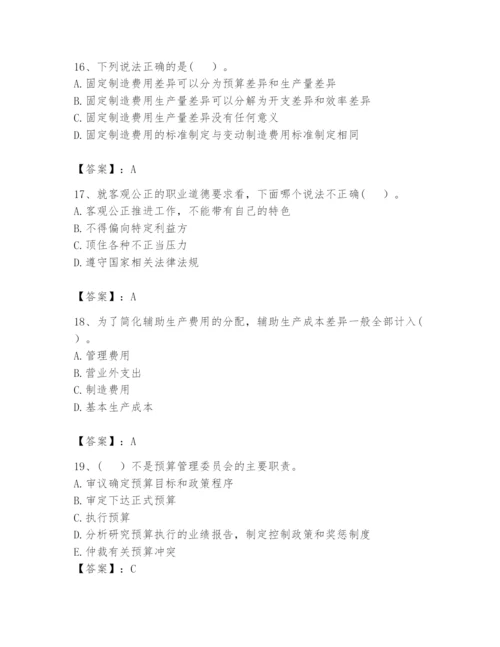 16、下列说法正确的是(　)。
A. 固定制造费用差异可以分为预算差异和生产量差异
B. 固定制造费用生产量差异可以分解为开支差异和效率差异
C. 固定制造费用生产量差异没有任何意义
D. 固定制造费用的标准制定与变动制造费用标准制定相同

【答案】：A

17、就客观公正的职业道德要求看，下面哪个说法不正确(　)。
A. 客观公正推进工作，不能带有自己的特色
B. 不得偏向特定利益方
C. 顶住各种不正当压力
D. 遵守国家相关法律法规

【答案】：A

18、为了简化辅助生产费用的分配，辅助生产成本差异一般全部计入(　)。
A. 管理费用
B. 营业外支出
C. 制造费用
D. 基本生产成本

【答案】：A

19、(　)不是预算管理委员会的主要职责。
A. 审议确定预算目标和政策程序
B. 审定下达正式预算
C. 执行预算
D. 分析研究预算执行的业绩报告，制定控制政策和奖惩制度
E. 仲裁有关预算冲突
【答案】：C